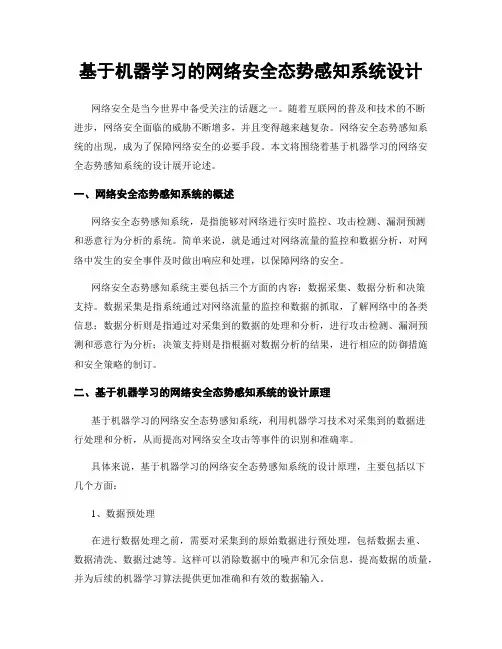 基于机器学习的网络安全态势感知系统设计

网络安全是当今世界中备受关注的话题之一。随着互联网的普及和技术的不断进步，网络安全面临的威胁不断增多，并且变得越来越复杂。网络安全态势感知系统的出现，成为了保障网络安全的必要手段。本文将围绕着基于机器学习的网络安全态势感知系统的设计展开论述。

一、网络安全态势感知系统的概述

网络安全态势感知系统，是指能够对网络进行实时监控、攻击检测、漏洞预测和恶意行为分析的系统。简单来说，就是通过对网络流量的监控和数据分析，对网络中发生的安全事件及时做出响应和处理，以保障网络的安全。

网络安全态势感知系统主要包括三个方面的内容：数据采集、数据分析和决策支持。数据采集是指系统通过对网络流量的监控和数据的抓取，了解网络中的各类信息；数据分析则是指通过对采集到的数据的处理和分析，进行攻击检测、漏洞预测和恶意行为分析；决策支持则是指根据对数据分析的结果，进行相应的防御措施和安全策略的制订。

二、基于机器学习的网络安全态势感知系统的设计原理

基于机器学习的网络安全态势感知系统，利用机器学习技术对采集到的数据进行处理和分析，从而提高对网络安全攻击等事件的识别和准确率。

具体来说，基于机器学习的网络安全态势感知系统的设计原理，主要包括以下几个方面：

1、数据预处理

在进行数据处理之前，需要对采集到的原始数据进行预处理，包括数据去重、数据清洗、数据过滤等。这样可以消除数据中的噪声和冗余信息，提高数据的质量，并为后续的机器学习算法提供更加准确和有效的数据输入。